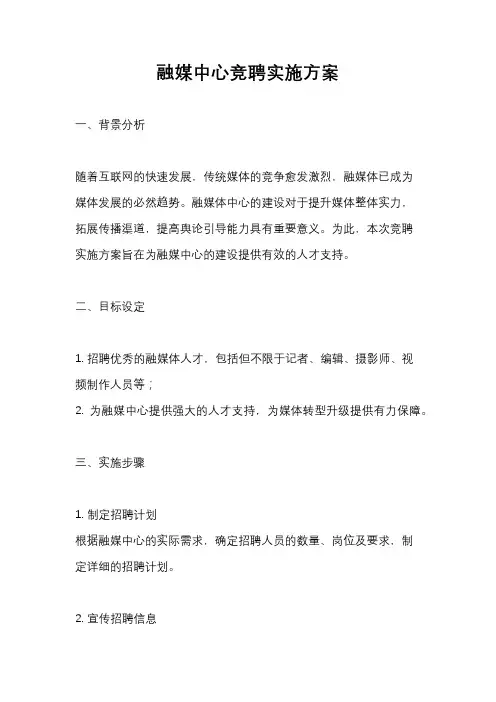 融媒中心竞聘实施方案

一、背景分析

随着互联网的快速发展，传统媒体的竞争愈发激烈，融媒体已成为媒体发展的必然趋势。融媒体中心的建设对于提升媒体整体实力，拓展传播渠道，提高舆论引导能力具有重要意义。为此，本次竞聘实施方案旨在为融媒中心的建设提供有效的人才支持。

二、目标设定

1. 招聘优秀的融媒体人才，包括但不限于记者、编辑、摄影师、视频制作人员等；
2. 为融媒中心提供强大的人才支持，为媒体转型升级提供有力保障。

三、实施步骤

1. 制定招聘计划
根据融媒中心的实际需求，确定招聘人员的数量、岗位及要求，制定详细的招聘计划。

2. 宣传招聘信息